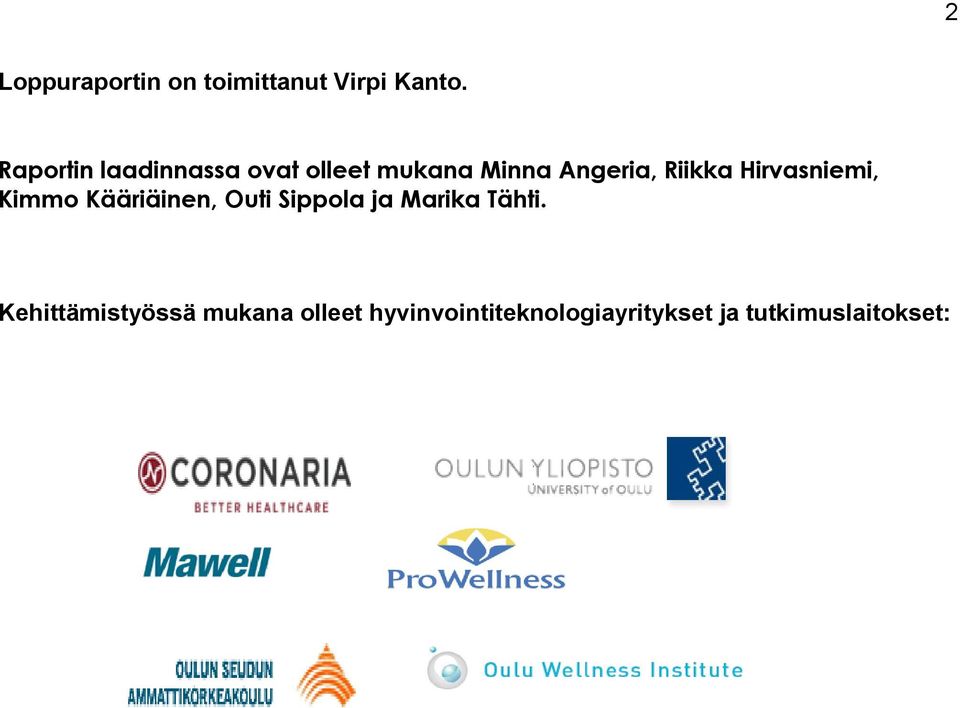 2

Loppuraportin on toimittanut Virpi Kanto.

Raportin laadinnassa ovat olleet mukana Minna Angeria, Riikka Hirvasniemi, Kimmo Kääriäinen, Outi Sippola ja Marika Tähti.

Kehittämistyössä mukana olleet hyvinvointiteknologiayritykset ja tutkimuslaitokset:

CORONARIA
BETTER HEALTHCARE

OULUN YLIOPISTO
UNIVERSITY of OULU

Mawell

ProWellness

OULUN SEUDUN AMMATTIKORKEAKOULU

Oulu Wellness Institute